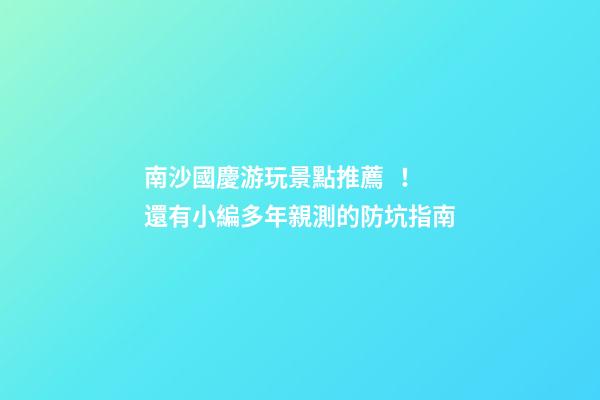 南沙國慶游玩景點推薦 ！
還有小編多年親測的防坑指南